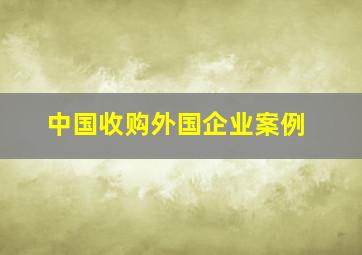 中国收购外国企业案例